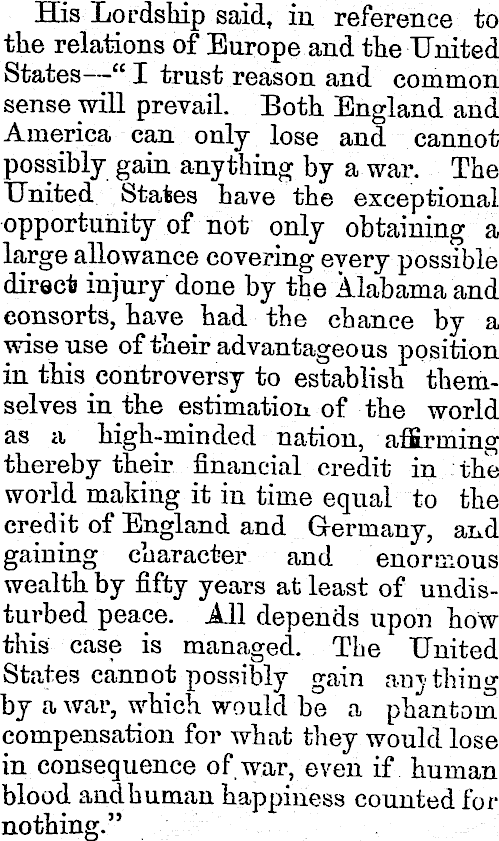 His Lordship said, in reference to the relations of Europe and the United States—"I trust reason and common sense will prevail. Both England and America can only lose and cannot possibly gain anything by a war. The United States have the exceptional opportunity of not only obtaining a large allowance covering every possible direct injury done by the Alabama and consorts, have had the chance by a wise use of their advantageous position in this controversy to establish themselves in the estimation of the world as a high-minded nation, affirming thereby their financial credit in the world making it in time equal to the credit of England and Germany, and gaining character and enormous wealth by fifty years at least of undisturbed peace. All depends upon how this case is managed. The United States cannot possibly gain anything by a war, which would be a phantom compensation for what they would lose in consequence of war, even if human blood and human happiness counted for nothing."